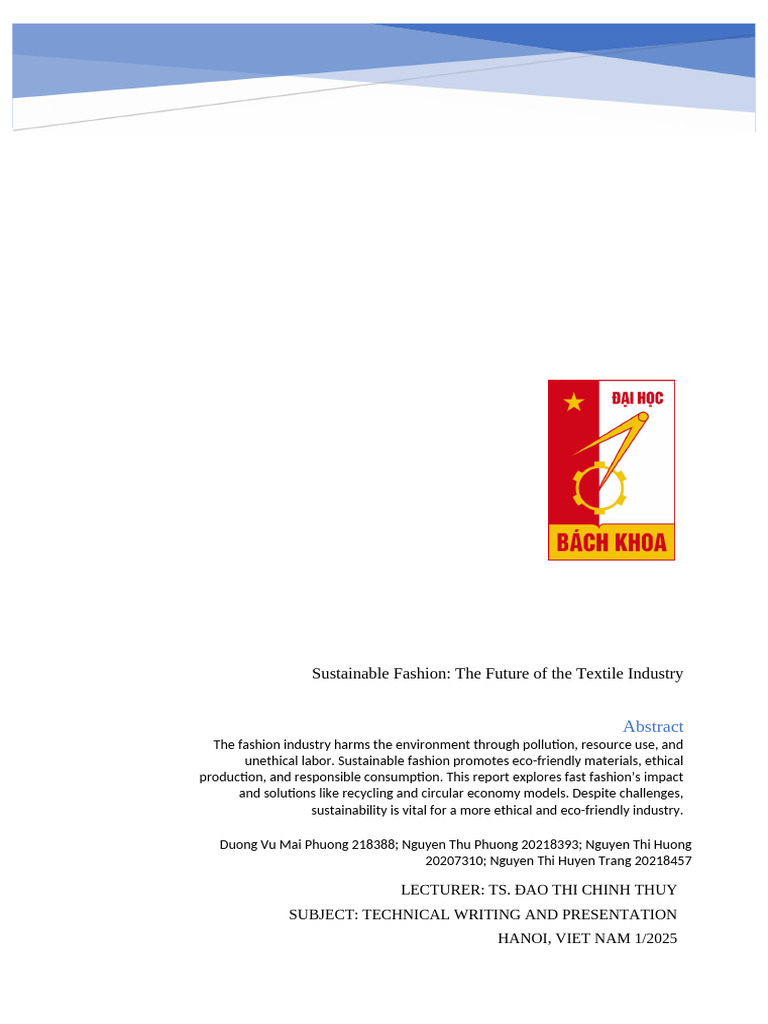 ĐẠI HỌC
BÁCH KHOA

Sustainable Fashion: The Future of the Textile Industry

Abstract

The fashion industry harms the environment through pollution, resource use, and unethical labor. Sustainable fashion promotes eco-friendly materials, ethical production, and responsible consumption. This report explores fast fashion's impact and solutions like recycling and circular economy models. Despite challenges, sustainability is vital for a more ethical and eco-friendly industry.

Duong Vu Mai Phuong 218388; Nguyen Thu Phuong 20218393; Nguyen Thi Huong 20207310; Nguyen Thi Huyen Trang 20218457

LECTURER: TS. ĐAO THI CHINH THUY

SUBJECT: TECHNICAL WRITING AND PRESENTATION

HANOI, VIET NAM 1/2025